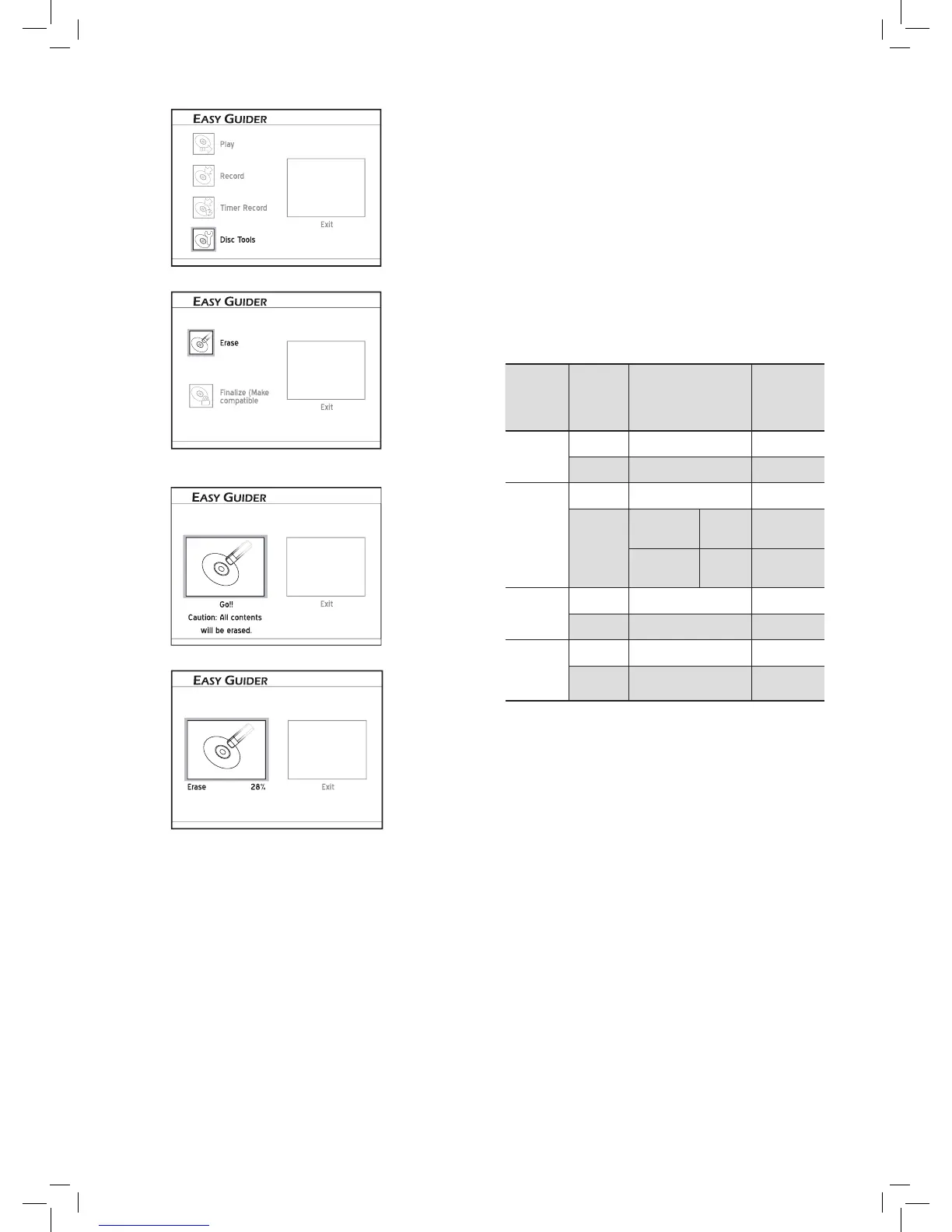 EASY GUIDER

Play

Record

Timer Record

Disc Tools

Exit

EASY GUIDER

Erase

Finalize (Make compatible

Exit

EASY GUIDER

Go!!

Caution: All contents will be erased.

Exit

EASY GUIDER

Erase 28%

Exit